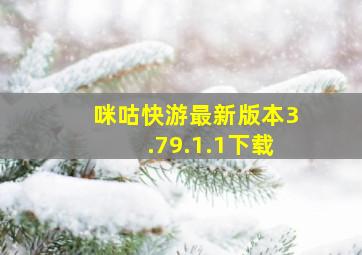 咪咕快游最新版本3.79.1.1下载